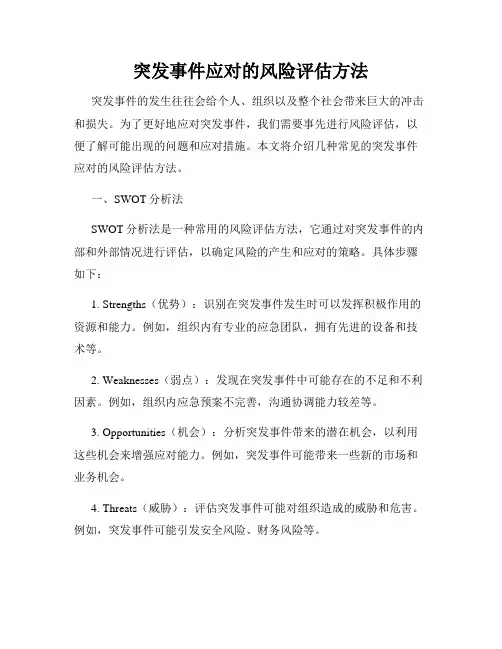 突发事件应对的风险评估方法

突发事件的发生往往会给个人、组织以及整个社会带来巨大的冲击和损失。为了更好地应对突发事件，我们需要事先进行风险评估，以便了解可能出现的问题和应对措施。本文将介绍几种常见的突发事件应对的风险评估方法。

一、SWOT 分析法

SWOT 分析法是一种常用的风险评估方法，它通过对突发事件的内部和外部情况进行评估，以确定风险的产生和应对的策略。具体步骤如下：

1. Strengths（优势）：识别在突发事件发生时可以发挥积极作用的资源和能力。例如，组织内有专业的应急团队，拥有先进的设备和技术等。

2. Weaknesses（弱点）：发现在突发事件中可能存在的不足和不利因素。例如，组织内应急预案不完善，沟通协调能力较差等。

3. Opportunities（机会）：分析突发事件带来的潜在机会，以利用这些机会来增强应对能力。例如，突发事件可能带来一些新的市场和业务机会。

4. Threats（威胁）：评估突发事件可能对组织造成的威胁和危害。例如，突发事件可能引发安全风险、财务风险等。